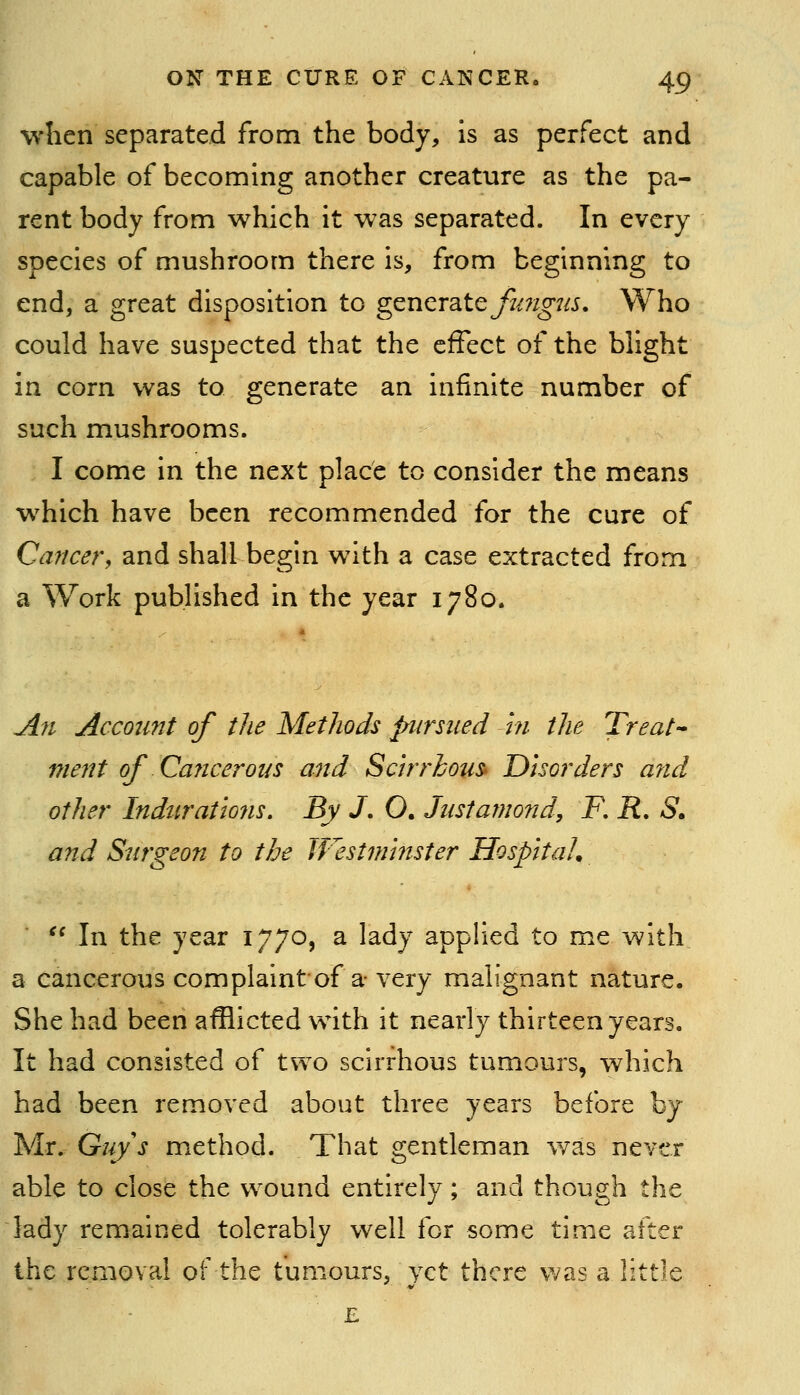 ON THE CURE OF CANCER. 49

when separated from the body, is as perfect and capable of becoming another creature as the parent body from which it was separated. In every species of mushroom there is, from beginning to end, a great disposition to generate fungus. Who could have suspected that the effect of the blight in corn was to generate an infinite number of such mushrooms.

I come in the next place to consider the means which have been recommended for the cure of Cancer, and shall begin with a case extracted from a Work published in the year 1780.

An Account of the Methods pursued in the Treatment of Cancerous and Scirrhous Disorders and other Indurations. By J. O. Justamond, F. R. S. and Surgeon to the Westminster Hospital.

" In the year 1770, a lady applied to me with a cancerous complaint of a very malignant nature. She had been afflicted with it nearly thirteen years. It had consisted of two scirrhous tumours, which had been removed about three years before by Mr. Guy's method. That gentleman was never able to close the wound entirely; and though the lady remained tolerably well for some time after the removal of the tumours, yet there was a little

E